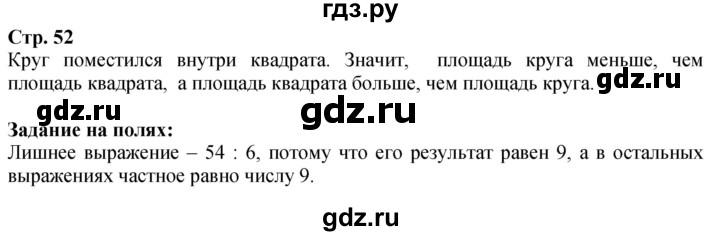 гдз.ру

Стр. 52

Круг поместился внутри квадрата. Значит, площадь круга меньше, чем площадь квадрата, а площадь квадрата больше, чем площадь круга. gdz.ru

gdz.ru gdz.ru

Задание на полях:

Лишнее выражение – 54 : 6, потому что его результат равен 9, а в остальных выражениях частное равно числу 9.

gdz.ru